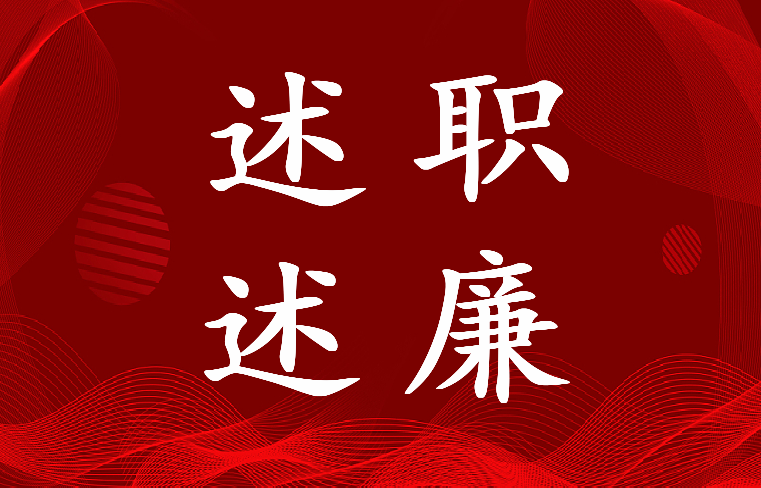 述职
述廉